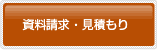 資料請求・見積もり